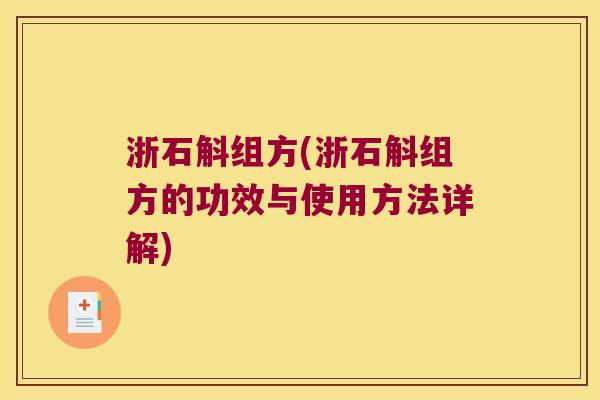 浙石斛组方(浙石斛组方的功效与使用方法详解)